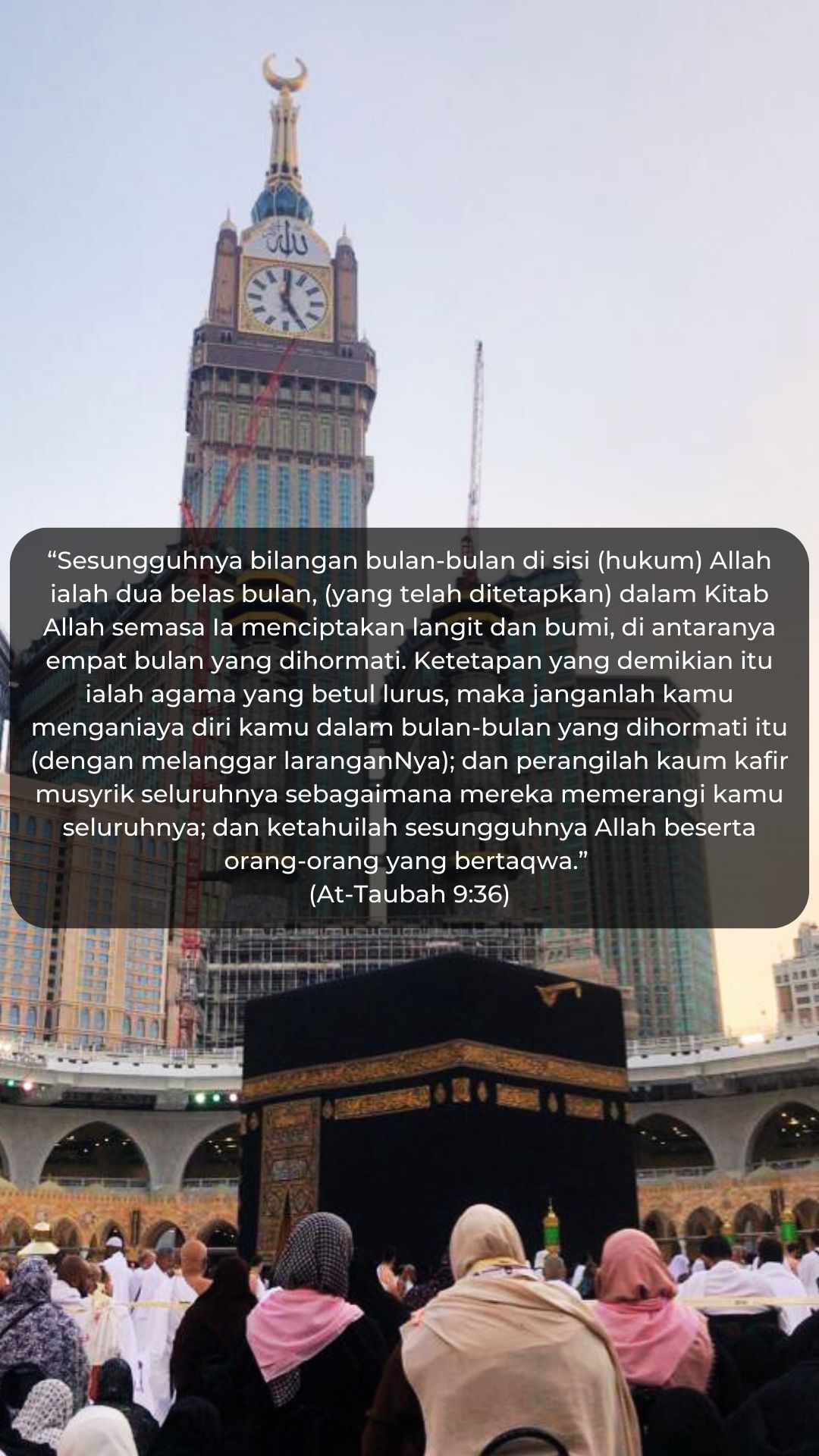 "Sesungguhnya bilangan bulan-bulan di sisi (hukum) Allah ialah dua belas bulan, (yang telah ditetapkan) dalam Kitab Allah semasa Ia menciptakan langit dan bumi, di antaranya empat bulan yang dihormati. Ketetapan yang demikian itu ialah agama yang betul lurus, maka janganlah kamu menganiaya diri kamu dalam bulan-bulan yang dihormati itu (dengan melanggar laranganNya); dan perangilah kaum kafir musyrik seluruhnya sebagaimana mereka memerangi kamu seluruhnya; dan ketahuilah sesungguhnya Allah beserta orang-orang yang bertaqwa."
(At-Taubah 9:36)